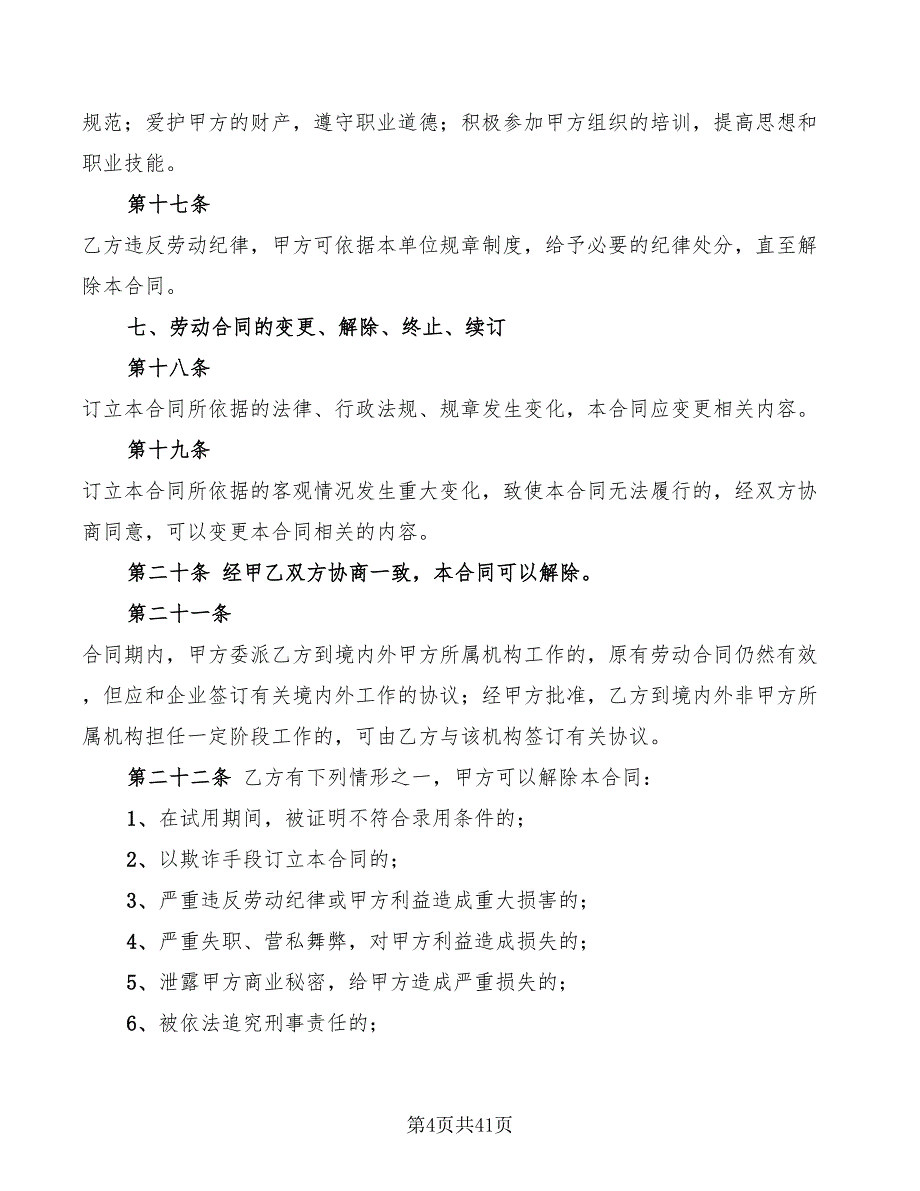 规范；爱护甲方的财产，遵守职业道德；积极参加甲方组织的培训，提高思想和职业技能。

第十七条

乙方违反劳动纪律，甲方可依据本单位规章制度，给予必要的纪律处分，直至解除本合同。

七、劳动合同的变更、解除、终止、续订

第十八条

订立本合同所依据的法律、行政法规、规章发生变化，本合同应变更相关内容。

第十九条

订立本合同所依据的客观情况发生重大变化，致使本合同无法履行的，经双方协商同意，可以变更本合同相关的内容。

第二十条 经甲乙双方协商一致，本合同可以解除。

第二十一条

合同期内，甲方委派乙方到境内外甲方所属机构工作的，原有劳动合同仍然有效，但应和企业签订有关境内外工作的协议；经甲方批准，乙方到境内外非甲方所属机构担任一定阶段工作的，可由乙方与该机构签订有关协议。

第二十二条 乙方有下列情形之一，甲方可以解除本合同：

1、在试用期间，被证明不符合录用条件的；

2、以欺诈手段订立本合同的；

3、严重违反劳动纪律或甲方利益造成重大损害的；

4、严重失职、营私舞弊，对甲方利益造成损失的；

5、泄露甲方商业秘密，给甲方造成严重损失的；

6、被依法追究刑事责任的；

第4页共41页